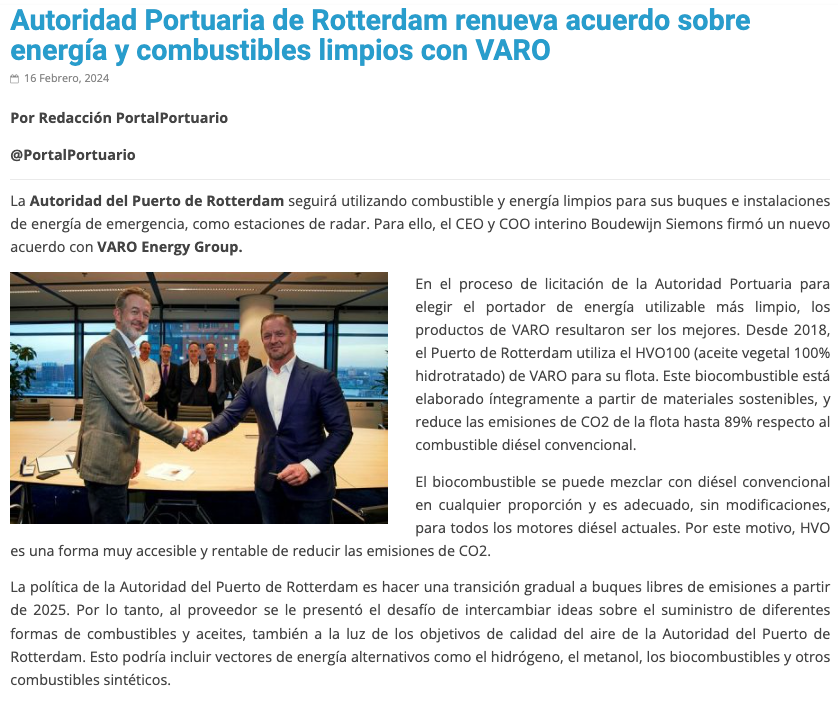 Autoridad Portuaria de Rotterdam renueva acuerdo sobre energía y combustibles limpios con VARO

16 Febrero, 2024

Por Redacción PortalPortuario

@PortalPortuario

La Autoridad del Puerto de Rotterdam seguirá utilizando combustible y energía limpios para sus buques e instalaciones de energía de emergencia, como estaciones de radar. Para ello, el CEO y COO interino Boudewijn Siemons firmó un nuevo acuerdo con VARO Energy Group.

En el proceso de licitación de la Autoridad Portuaria para elegir el portador de energía utilizable más limpio, los productos de VARO resultaron ser los mejores. Desde 2018, el Puerto de Rotterdam utiliza el HVO100 (aceite vegetal 100% hidrotratado) de VARO para su flota. Este biocombustible está elaborado íntegramente a partir de materiales sostenibles, y reduce las emisiones de CO2 de la flota hasta 89% respecto al combustible diésel convencional.

El biocombustible se puede mezclar con diésel convencional en cualquier proporción y es adecuado, sin modificaciones, para todos los motores diésel actuales. Por este motivo, HVO es una forma muy accesible y rentable de reducir las emisiones de CO2.

La política de la Autoridad del Puerto de Rotterdam es hacer una transición gradual a buques libres de emisiones a partir de 2025. Por lo tanto, al proveedor se le presentó el desafío de intercambiar ideas sobre el suministro de diferentes formas de combustibles y aceites, también a la luz de los objetivos de calidad del aire de la Autoridad del Puerto de Rotterdam. Esto podría incluir vectores de energía alternativos como el hidrógeno, el metanol, los biocombustibles y otros combustibles sintéticos.